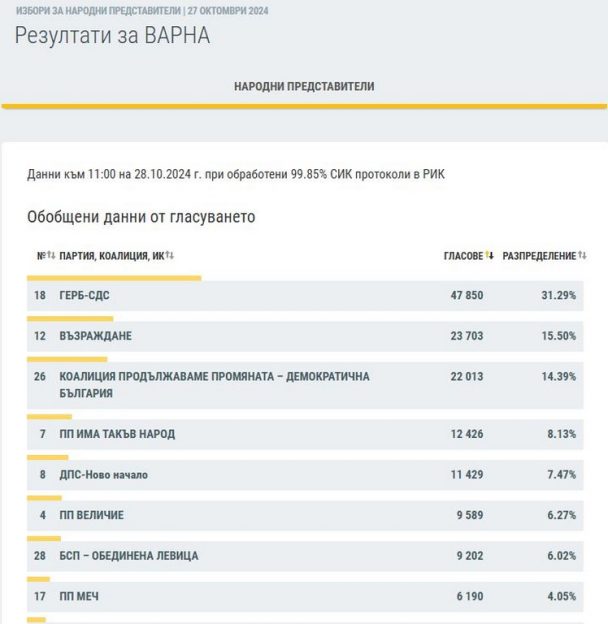 ИЗБОРИ ЗА НАРОДНИ ПРЕДСТАВИТЕЛИ | 27 ОКТОМВРИ 2024

Резултати за ВАРНА

НАРОДНИ ПРЕДСТАВИТЕЛИ

Данни към 11:00 на 28.10.2024 г. при обработени 99.85% СИК протоколи в РИК

Обобщени данни от гласуването

| № | ПАРТИЯ, КОАЛИЦИЯ, ИК | ГЛАСОВЕ | РАЗПРЕДЕЛЕНИЕ |
|---|---|---|---|
| 18 | ГЕРБ-СДС | 47 850 | 31.29% |
| 12 | ВЪЗРАЖДАНЕ | 23 703 | 15.50% |
| 26 | КОАЛИЦИЯ ПРОДЪЛЖАВАМЕ ПРОМЯНАТА – ДЕМОКРАТИЧНА БЪЛГАРИЯ | 22 013 | 14.39% |
| 7 | ПП ИМА ТАКЪВ НАРОД | 12 426 | 8.13% |
| 8 | ДПС-Ново начало | 11 429 | 7.47% |
| 4 | ПП ВЕЛИЧИЕ | 9 589 | 6.27% |
| 28 | БСП – ОБЕДИНЕНА ЛЕВИЦА | 9 202 | 6.02% |
| 17 | ПП МЕЧ | 6 190 | 4.05% |